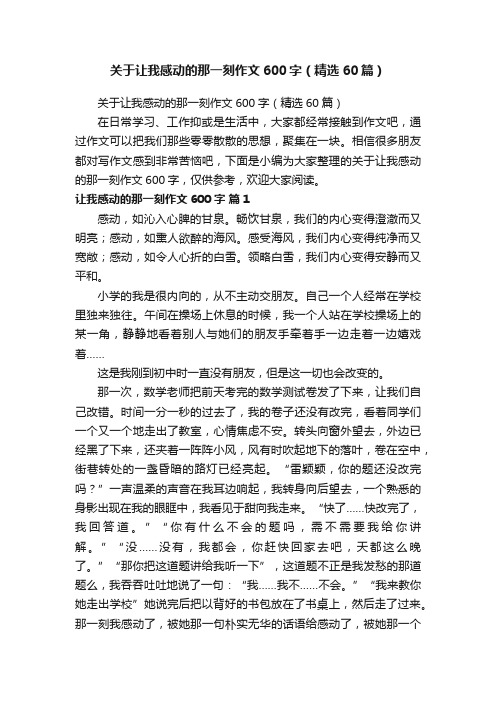 关于让我感动的那一刻作文600字（精选60篇）

关于让我感动的那一刻作文600字（精选60篇）

在日常学习、工作抑或是生活中，大家都经常接触到作文吧，通过作文可以把我们那些零零散散的思想，聚集在一块。相信很多朋友都对写作文感到非常苦恼吧，下面是小编为大家整理的关于让我感动的那一刻作文600字，仅供参考，欢迎大家阅读。

让我感动的那一刻作文600字 篇1

感动，如沁入心脾的甘泉。畅饮甘泉，我们的内心变得澄澈而又明亮；感动，如熏人欲醉的海风。感受海风，我们内心变得纯净而又宽敞；感动，如令人心折的白雪。领略白雪，我们内心变得安静而又平和。

小学的我是很内向的，从不主动交朋友。自己一个人经常在学校里独来独往。午间在操场上休息的时候，我一个人站在学校操场上的某一角，静静地看着别人与她们的朋友手牵着手一边走着一边嬉戏着……

这是我刚到初中时一直没有朋友，但是这一切也会改变的。

那一次，数学老师把前天考完的数学测试卷发了下来，让我们自己改错。时间一分一秒的过去了，我的卷子还没有改完，看着同学们一个又一个地走出了教室，心情焦虑不安。转头向窗外望去，外边已经黑了下来，还夹着一阵阵小风，风有时吹起地下的落叶，卷在空中，街巷转处的一盏昏暗的路灯已经亮起。“雷颖颖，你的题还没改完吗？”一声温柔的声音在我耳边响起，我转身向后望去，一个熟悉的身影出现在我的眼眶中，我看见于甜向我走来。“快了……快改完了，我回答道。”“你有什么不会的题吗，需不需要我给你讲解。”“没……没有，我都会，你赶快回家去吧，天都这么晚了。”“那你把这道题讲给我听一下”，这道题不正是我发愁的那道题么，我吞吞吐吐地说了一句：“我……我不……不会。”“我来教你她走出学校”她说完后把以背好的书包放在了书桌上，然后走了过来。那一刻我感动了，被她那一句朴实无华的话语给感动了，被她那一个